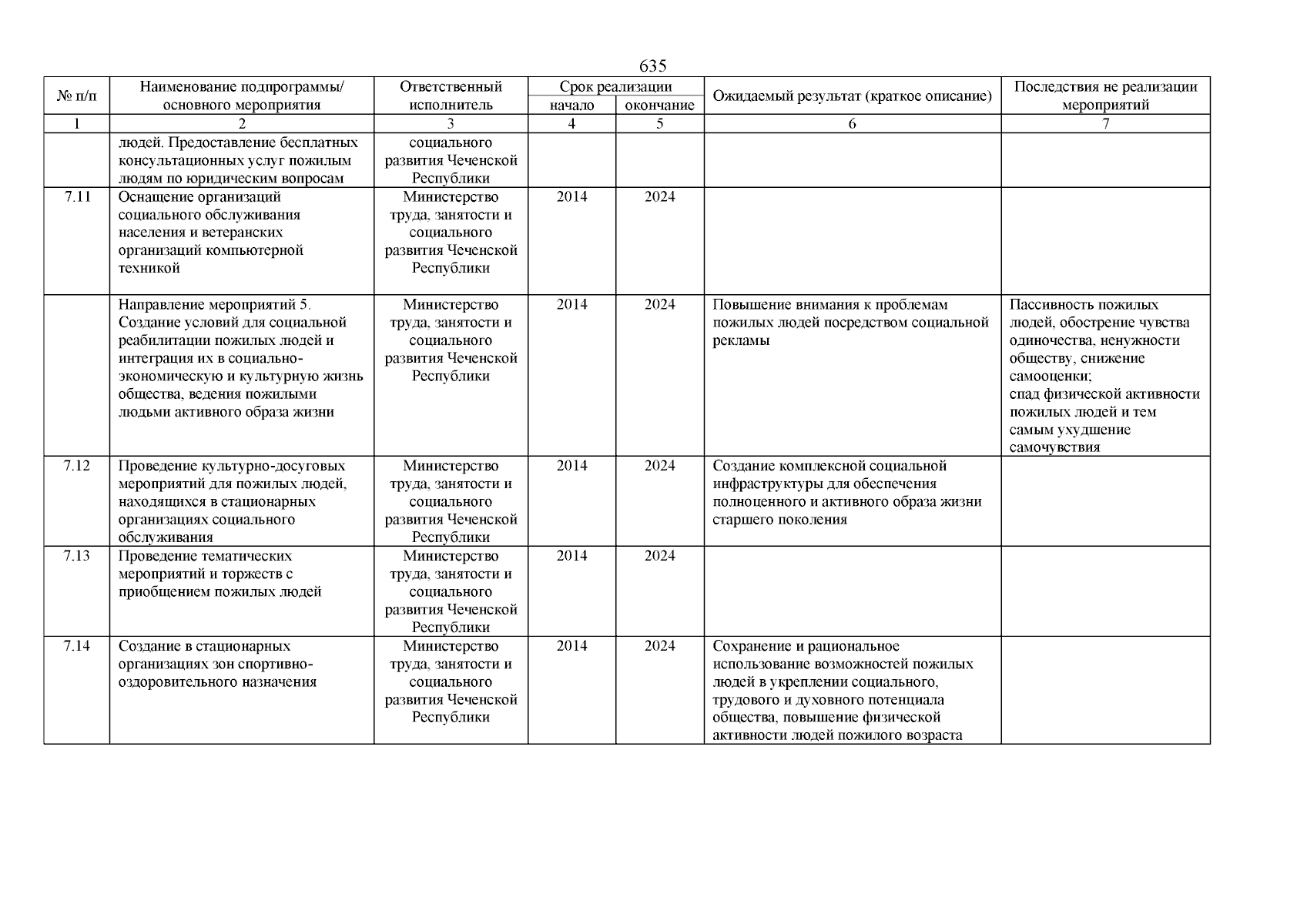 635

| № п/п | Наименование подпрограммы/ основного мероприятия | Ответственный исполнитель | Срок реализации начало | Срок реализации окончание | Ожидаемый результат (краткое описание) | Последствия не реализации мероприятий |
|---|---|---|---|---|---|---|
| 1 | 2 | 3 | 4 | 5 | 6 | 7 |
| | людей. Предоставление бесплатных консультационных услуг пожилым людям по юридическим вопросам | социального развития Чеченской Республики | | | | |
| 7.11 | Оснащение организаций социального обслуживания населения и ветеранских организаций компьютерной техникой | Министерство труда, занятости и социального развития Чеченской Республики | 2014 | 2024 | | |
| | Направление мероприятий 5. Создание условий для социальной реабилитации пожилых людей и интеграция их в социально-экономическую и культурную жизнь общества, ведения пожилыми людьми активного образа жизни | Министерство труда, занятости и социального развития Чеченской Республики | 2014 | 2024 | Повышение внимания к проблемам пожилых людей посредством социальной рекламы | Пассивность пожилых людей, обострение чувства одиночества, ненужности обществу, снижение самооценки; спад физической активности пожилых людей и тем самым ухудшение самочувствия |
| 7.12 | Проведение культурно-досуговых мероприятий для пожилых людей, находящихся в стационарных организациях социального обслуживания | Министерство труда, занятости и социального развития Чеченской Республики | 2014 | 2024 | Создание комплексной социальной инфраструктуры для обеспечения полноценного и активного образа жизни старшего поколения | |
| 7.13 | Проведение тематических мероприятий и торжеств с приобщением пожилых людей | Министерство труда, занятости и социального развития Чеченской Республики | 2014 | 2024 | | |
| 7.14 | Создание в стационарных организациях зон спортивно-оздоровительного назначения | Министерство труда, занятости и социального развития Чеченской Республики | 2014 | 2024 | Сохранение и рациональное использование возможностей пожилых людей в укреплении социального, трудового и духовного потенциала общества, повышение физической активности людей пожилого возраста | |